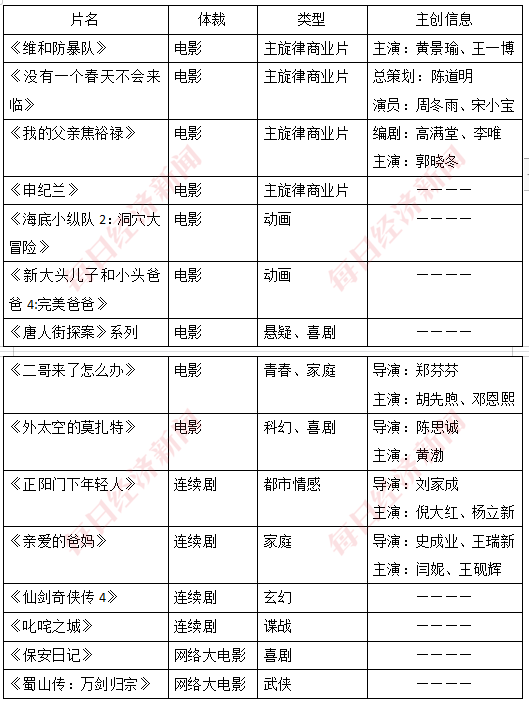 | 片名 | 体裁 | 类型 | 主创信息 |
|---|---|---|---|
| 《维和防暴队》 | 电影 | 主旋律商业片 | 主演：黄景瑜、王一博 |
| 《没有一个春天不会来临》 | 电影 | 主旋律商业片 | 总策划：陈道明 演员：周冬雨、宋小宝 |
| 《我的父亲焦裕禄》 | 电影 | 主旋律商业片 | 编剧：高满堂、李唯 主演：郭晓冬 |
| 《申纪兰》 | 电影 | 主旋律商业片 | ———— |
| 《海底小纵队 2：洞穴大冒险》 | 电影 | 动画 | ———— |
| 《新大头儿子和小头爸爸 4:完美爸爸》 | 电影 | 动画 | ———— |
| 《唐人街探案》系列 | 电影 | 悬疑、喜剧 | ———— |

| 《二哥来了怎么办》 | 电影 | 青春、家庭 | 导演：郑芬芬 主演：胡先煦、邓恩熙 |
|---|---|---|---|
| 《外太空的莫扎特》 | 电影 | 科幻、喜剧 | 导演：陈思诚 主演：黄渤 |
| 《正阳门下年轻人》 | 连续剧 | 都市情感 | 导演：刘家成 主演：倪大红、杨立新 |
| 《亲爱的爸妈》 | 连续剧 | 家庭 | 导演：史成业、王瑞新 主演：闫妮、王砚辉 |
| 《仙剑奇侠传 4》 | 连续剧 | 玄幻 | ———— |
| 《叱咤之城》 | 连续剧 | 谍战 | ———— |
| 《保安日记》 | 网络大电影 | 喜剧 | ———— |
| 《蜀山传：万剑归宗》 | 网络大电影 | 武侠 | ———— |

每日经济新闻